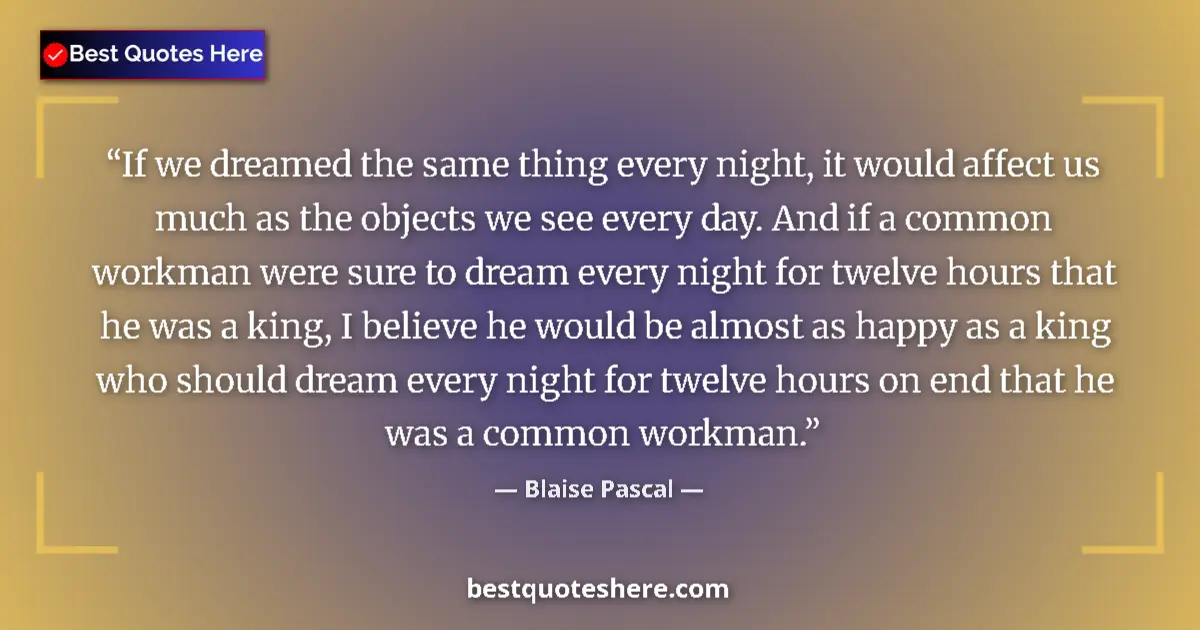 Best Quotes Here

“If we dreamed the same thing every night, it would affect us much as the objects we see every day. And if a common workman were sure to dream every night for twelve hours that he was a king, I believe he would be almost as happy as a king who should dream every night for twelve hours on end that he was a common workman.”

— Blaise Pascal —

bestquoteshere.com